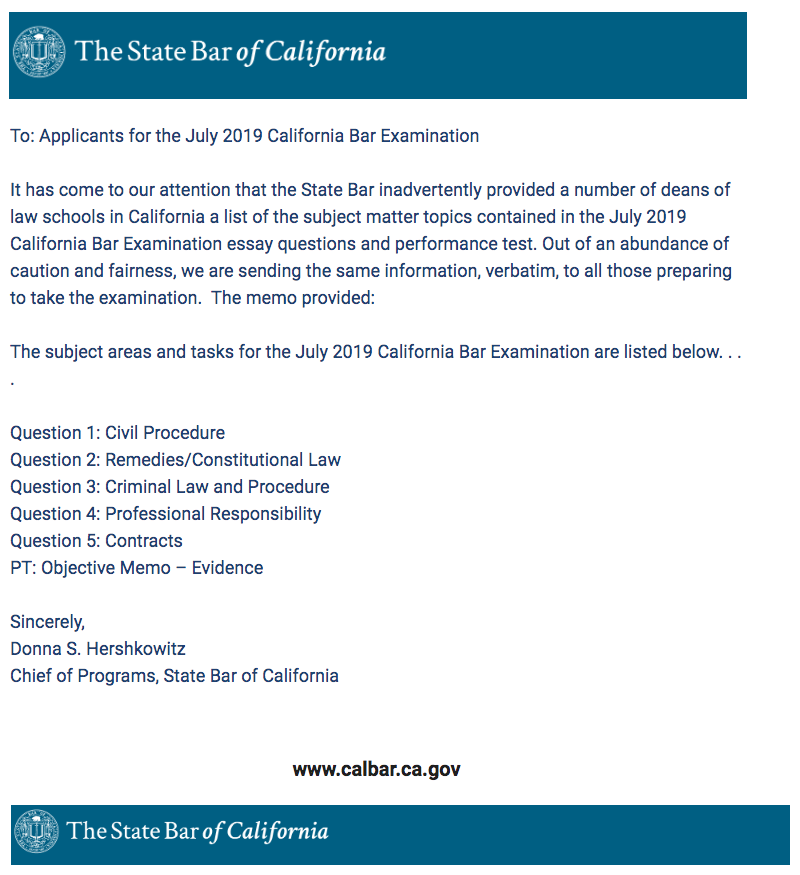 The State Bar of California

To: Applicants for the July 2019 California Bar Examination

It has come to our attention that the State Bar inadvertently provided a number of deans of law schools in California a list of the subject matter topics contained in the July 2019 California Bar Examination essay questions and performance test. Out of an abundance of caution and fairness, we are sending the same information, verbatim, to all those preparing to take the examination. The memo provided:

The subject areas and tasks for the July 2019 California Bar Examination are listed below. . . .

Question 1: Civil Procedure
Question 2: Remedies/Constitutional Law
Question 3: Criminal Law and Procedure
Question 4: Professional Responsibility
Question 5: Contracts
PT: Objective Memo – Evidence

Sincerely,
Donna S. Hershkowitz
Chief of Programs, State Bar of California

www.calbar.ca.gov

The State Bar of California